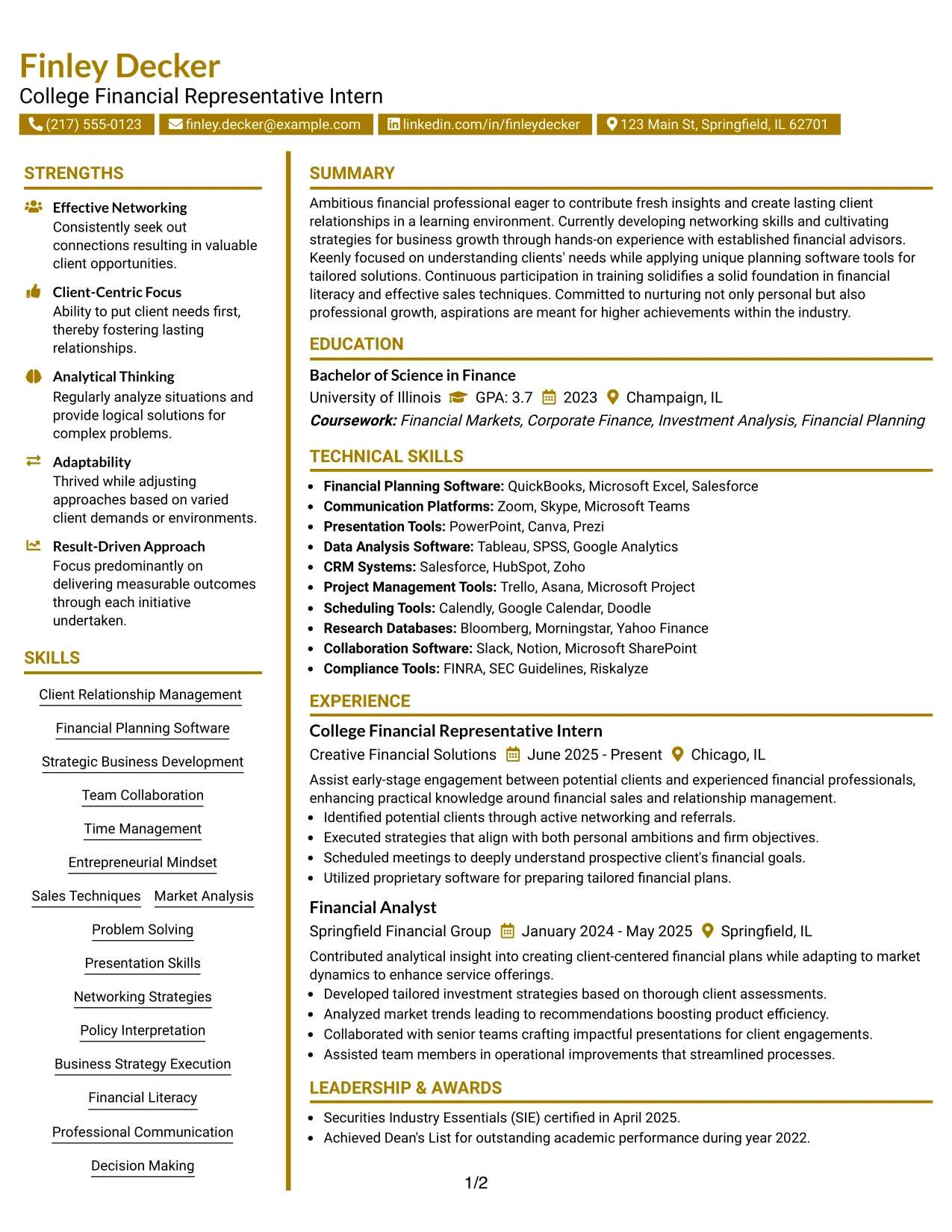 Finley Decker
College Financial Representative Intern

(217) 555-0123 finley.decker@example.com linkedin.com/in/finleydecker 123 Main St, Springfield, IL 62701

STRENGTHS

Effective Networking
Consistently seek out connections resulting in valuable client opportunities.

Client-Centric Focus
Ability to put client needs first, thereby fostering lasting relationships.

Analytical Thinking
Regularly analyze situations and provide logical solutions for complex problems.

Adaptability
Thrived while adjusting approaches based on varied client demands or environments.

Result-Driven Approach
Focus predominantly on delivering measurable outcomes through each initiative undertaken.

SKILLS

Client Relationship Management

Financial Planning Software

Strategic Business Development

Team Collaboration

Time Management

Entrepreneurial Mindset

Sales Techniques Market Analysis

Problem Solving

Presentation Skills

Networking Strategies

Policy Interpretation

Business Strategy Execution

Financial Literacy

Professional Communication

Decision Making

SUMMARY

Ambitious financial professional eager to contribute fresh insights and create lasting client relationships in a learning environment. Currently developing networking skills and cultivating strategies for business growth through hands-on experience with established financial advisors. Keenly focused on understanding clients' needs while applying unique planning software tools for tailored solutions. Continuous participation in training solidifies a solid foundation in financial literacy and effective sales techniques. Committed to nurturing not only personal but also professional growth, aspirations are meant for higher achievements within the industry.

EDUCATION

Bachelor of Science in Finance
University of Illinois GPA: 3.7 2023 Champaign, IL
Coursework: Financial Markets, Corporate Finance, Investment Analysis, Financial Planning

TECHNICAL SKILLS

• Financial Planning Software: QuickBooks, Microsoft Excel, Salesforce
• Communication Platforms: Zoom, Skype, Microsoft Teams
• Presentation Tools: PowerPoint, Canva, Prezi
• Data Analysis Software: Tableau, SPSS, Google Analytics
• CRM Systems: Salesforce, HubSpot, Zoho
• Project Management Tools: Trello, Asana, Microsoft Project
• Scheduling Tools: Calendly, Google Calendar, Doodle
• Research Databases: Bloomberg, Morningstar, Yahoo Finance
• Collaboration Software: Slack, Notion, Microsoft SharePoint
• Compliance Tools: FINRA, SEC Guidelines, Riskalyze

EXPERIENCE

College Financial Representative Intern
Creative Financial Solutions June 2025 - Present Chicago, IL

Assist early-stage engagement between potential clients and experienced financial professionals, enhancing practical knowledge around financial sales and relationship management.
• Identified potential clients through active networking and referrals.
• Executed strategies that align with both personal ambitions and firm objectives.
• Scheduled meetings to deeply understand prospective client's financial goals.
• Utilized proprietary software for preparing tailored financial plans.

Financial Analyst
Springfield Financial Group January 2024 - May 2025 Springfield, IL

Contributed analytical insight into creating client-centered financial plans while adapting to market dynamics to enhance service offerings.
• Developed tailored investment strategies based on thorough client assessments.
• Analyzed market trends leading to recommendations boosting product efficiency.
• Collaborated with senior teams crafting impactful presentations for client engagements.
• Assisted team members in operational improvements that streamlined processes.

LEADERSHIP & AWARDS

• Securities Industry Essentials (SIE) certified in April 2025.
• Achieved Dean's List for outstanding academic performance during year 2022.

1/2